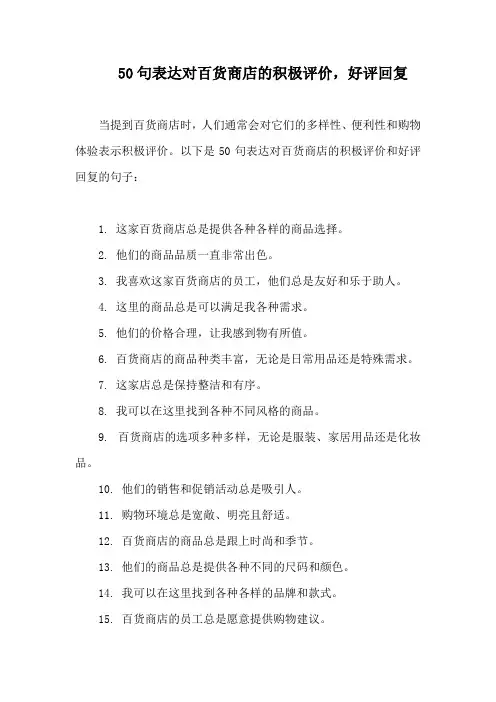 50 句表达对百货商店的积极评价，好评回复

当提到百货商店时，人们通常会对它们的多样性、便利性和购物体验表示积极评价。以下是 50 句表达对百货商店的积极评价和好评回复的句子：

1. 这家百货商店总是提供各种各样的商品选择。

2. 他们的商品品质一直非常出色。

3. 我喜欢这家百货商店的员工，他们总是友好和乐于助人。

4. 这里的商品总是可以满足我各种需求。

5. 他们的价格合理，让我感到物有所值。

6. 百货商店的商品种类丰富，无论是日常用品还是特殊需求。

7. 这家店总是保持整洁和有序。

8. 我可以在这里找到各种不同风格的商品。

9. 百货商店的选项多种多样，无论是服装、家居用品还是化妆品。

10. 他们的销售和促销活动总是吸引人。

11. 购物环境总是宽敞、明亮且舒适。

12. 百货商店的商品总是跟上时尚和季节。

13. 他们的商品总是提供各种不同的尺码和颜色。

14. 我可以在这里找到各种各样的品牌和款式。

15. 百货商店的员工总是愿意提供购物建议。